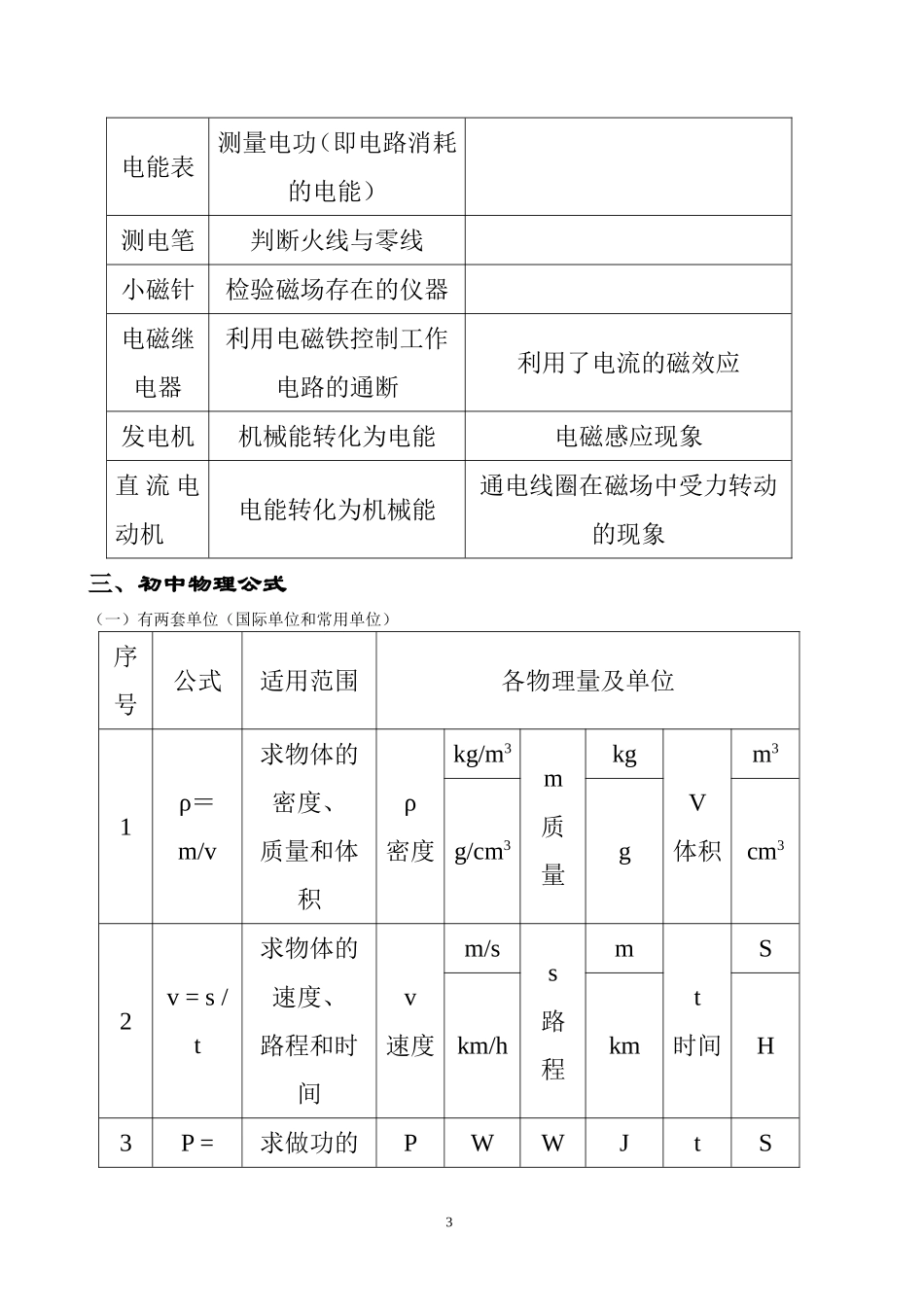 | 电能表 | 测量电功（即电路消耗的电能） |  |
|---|---|---|
| 测电笔 | 判断火线与零线 |  |
| 小磁针 | 检验磁场存在的仪器 |  |
| 电磁继电器 | 利用电磁铁控制工作电路的通断 | 利用了电流的磁效应 |
| 发电机 | 机械能转化为电能 | 电磁感应现象 |
| 直流电动机 | 电能转化为机械能 | 通电线圈在磁场中受力转动的现象 |

三、初中物理公式

（一）有两套单位（国际单位和常用单位）

| 序号 | 公式 | 适用范围 | 各物理量及单位 |  |  |  |  |  |
|---|---|---|---|---|---|---|---|---|
| 1 | ρ＝m/v | 求物体的密度、质量和体积 | ρ 密度 | $kg/m^3$ | m 质量 | kg | V 体积 | $m^3$ |
|  |  |  |  | $g/cm^3$ |  | g |  | $cm^3$ |
| 2 | v = s / t | 求物体的速度、路程和时间 | v 速度 | m/s | s 路程 | m | t 时间 | S |
|  |  |  |  | km/h |  | km |  | H |
| 3 | P = | 求做功的 | P | W | W | J | t | S |

3